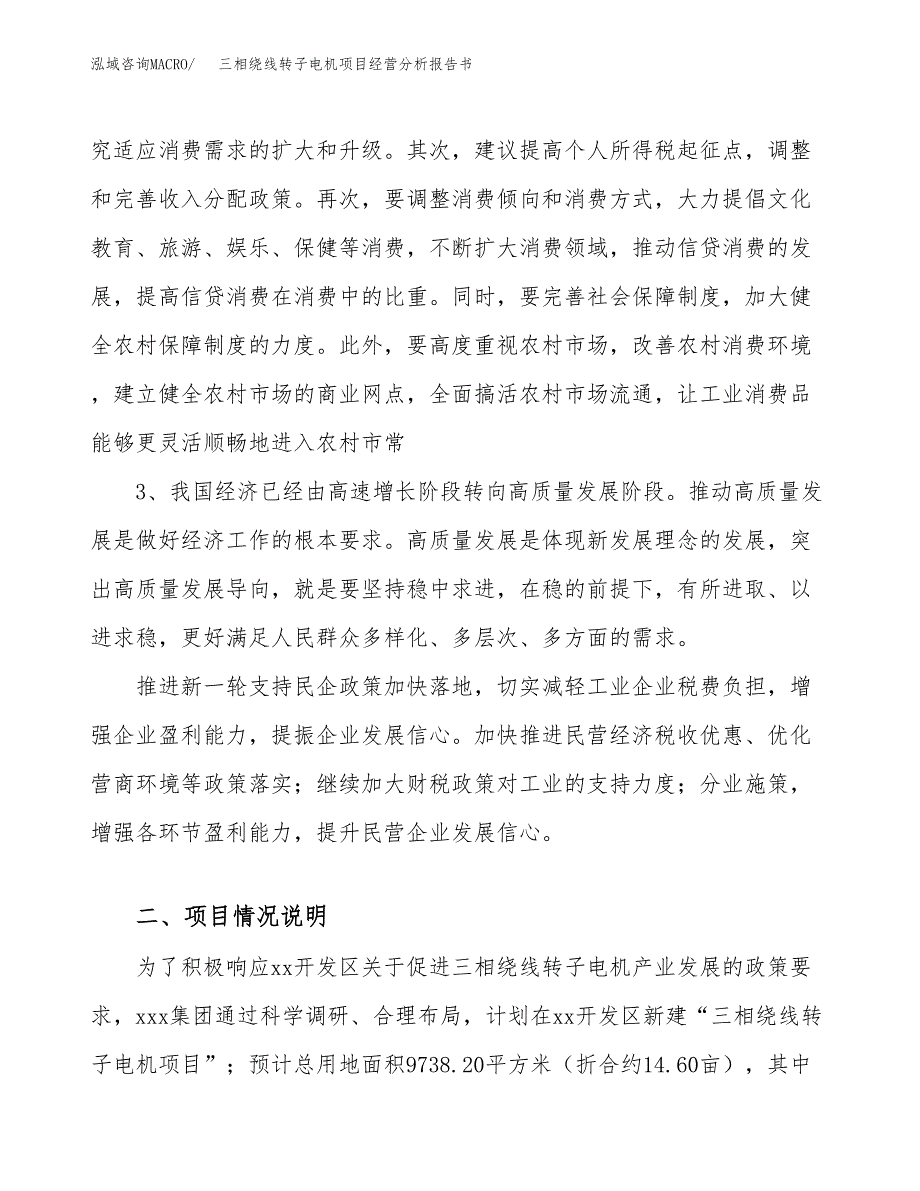 泓域咨询MACRO/　三相绕线转子电机项目经营分析报告书

究适应消费需求的扩大和升级。其次，建议提高个人所得税起征点，调整和完善收入分配政策。再次，要调整消费倾向和消费方式，大力提倡文化教育、旅游、娱乐、保健等消费，不断扩大消费领域，推动信贷消费的发展，提高信贷消费在消费中的比重。同时，要完善社会保障制度，加大健全农村保障制度的力度。此外，要高度重视农村市场，改善农村消费环境，建立健全农村市场的商业网点，全面搞活农村市场流通，让工业消费品能够更灵活顺畅地进入农村市常

3、我国经济已经由高速增长阶段转向高质量发展阶段。推动高质量发展是做好经济工作的根本要求。高质量发展是体现新发展理念的发展，突出高质量发展导向，就是要坚持稳中求进，在稳的前提下，有所进取、以进求稳，更好满足人民群众多样化、多层次、多方面的需求。

推进新一轮支持民企政策加快落地，切实减轻工业企业税费负担，增强企业盈利能力，提振企业发展信心。加快推进民营经济税收优惠、优化营商环境等政策落实；继续加大财税政策对工业的支持力度；分业施策，增强各环节盈利能力，提升民营企业发展信心。

二、项目情况说明

为了积极响应xx开发区关于促进三相绕线转子电机产业发展的政策要求，xxx集团通过科学调研、合理布局，计划在xx开发区新建“三相绕线转子电机项目”；预计总用地面积9738.20平方米（折合约14.60亩），其中